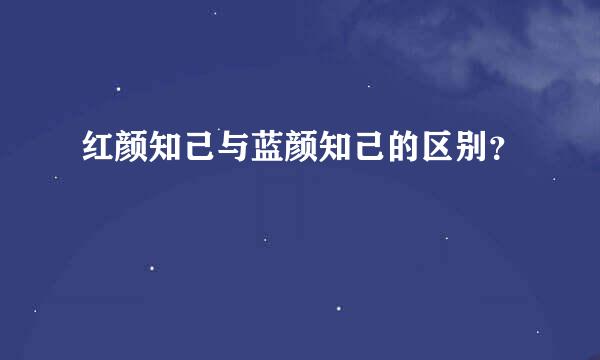 红颜知己与蓝颜知己的区别？